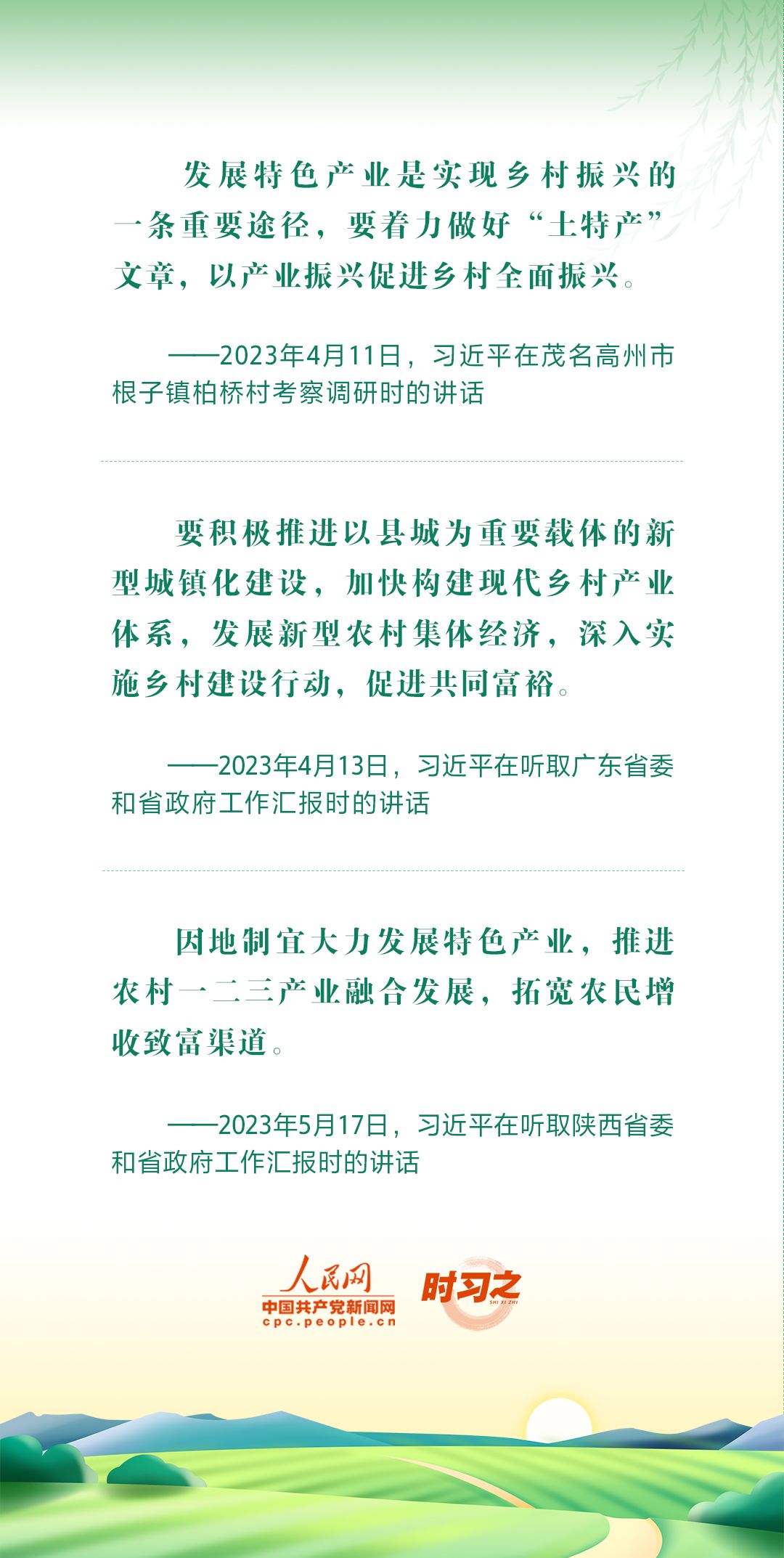 发展特色产业是实现乡村振兴的一条重要途径，要着力做好“土特产”文章，以产业振兴促进乡村全面振兴。

——2023年4月11日，习近平在茂名高州市根子镇柏桥村考察调研时的讲话

要积极推进以县城为重要载体的新型城镇化建设，加快构建现代乡村产业体系，发展新型农村集体经济，深入实施乡村建设行动，促进共同富裕。

——2023年4月13日，习近平在听取广东省委和省政府工作汇报时的讲话

因地制宜大力发展特色产业，推进农村一二三产业融合发展，拓宽农民增收致富渠道。

——2023年5月17日，习近平在听取陕西省委和省政府工作汇报时的讲话

人民网
中国共产党新闻网
cpc.people.cn

时习之
SHI XI ZHI